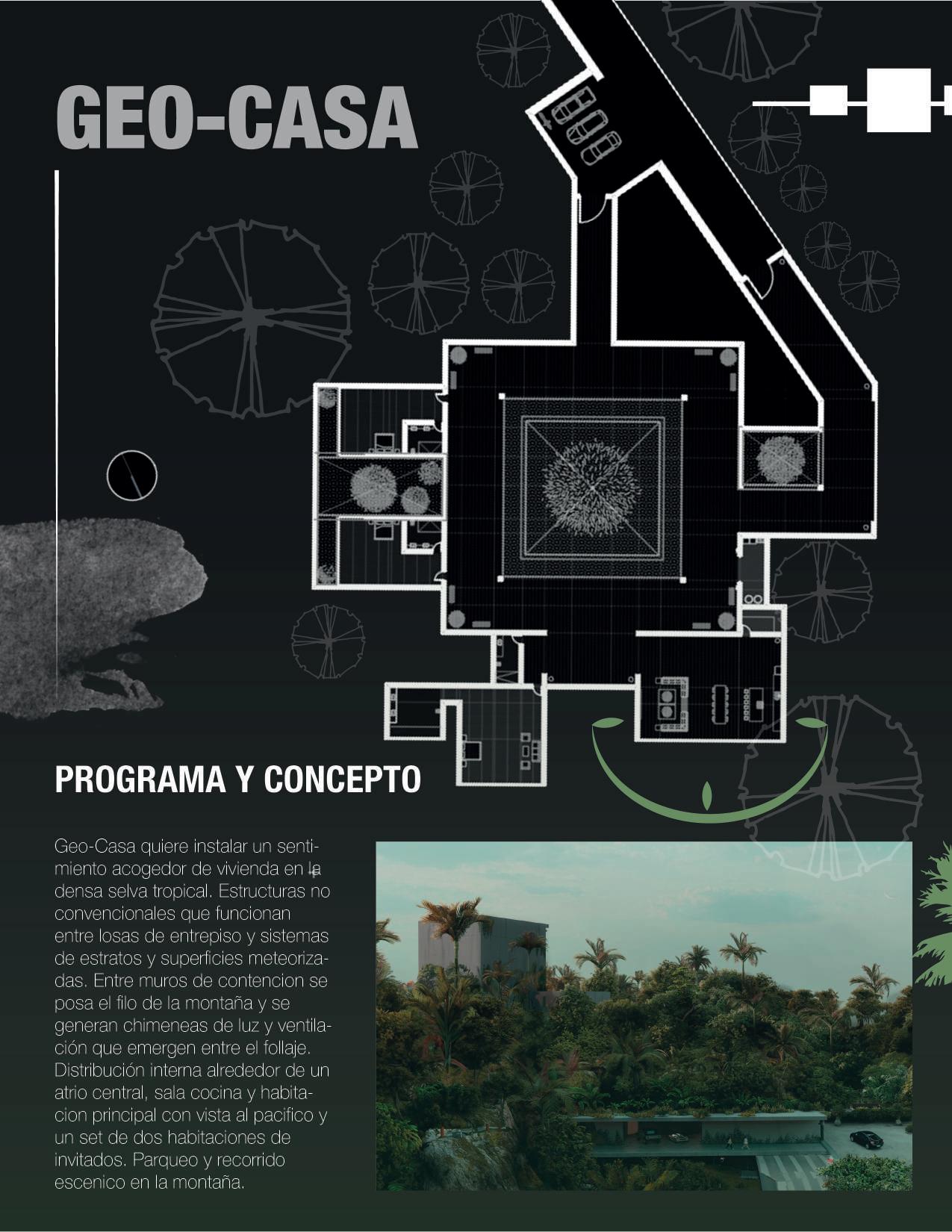 GEO-CASA

PROGRAMA Y CONCEPTO

Geo-Casa quiere instalar un sentimiento acogedor de vivienda en la densa selva tropical. Estructuras no convencionales que funcionan entre losas de entrepiso y sistemas de estratos y superficies meteorizadas. Entre muros de contencion se posa el filo de la montaña y se generan chimeneas de luz y ventilación que emergen entre el follaje. Distribución interna alrededor de un atrio central, sala cocina y habitacion principal con vista al pacifico y un set de dos habitaciones de invitados. Parqueo y recorrido escenico en la montaña.